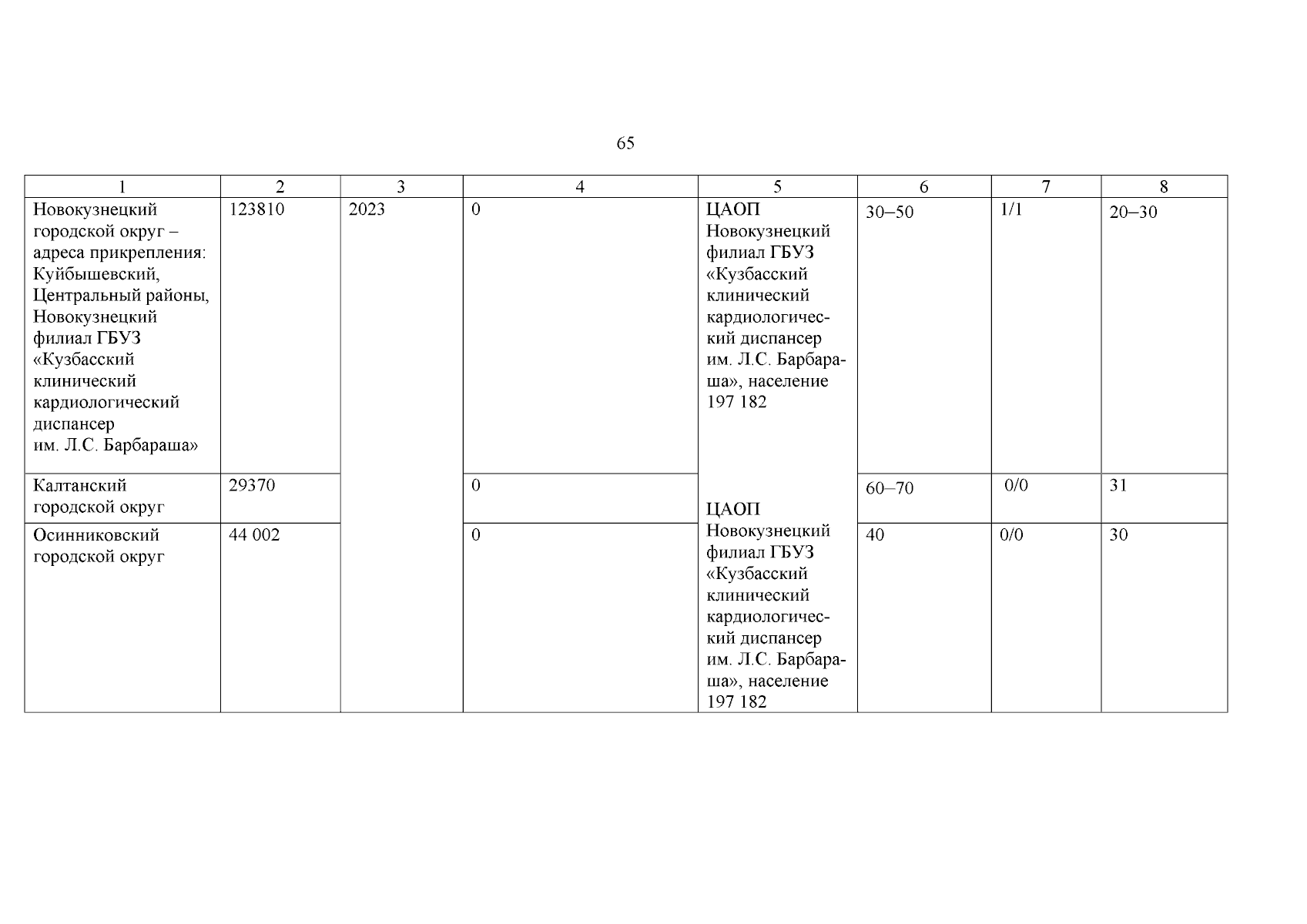 65

| 1 | 2 | 3 | 4 | 5 | 6 | 7 | 8 |
|---|---|---|---|---|---|---|---|
| Новокузнецкий городской округ – адреса прикрепления: Куйбышевский, Центральный районы, Новокузнецкий филиал ГБУЗ «Кузбасский клинический кардиологический диспансер им. Л.С. Барбараша» | 123810 | 2023 | 0 | ЦАОП Новокузнецкий филиал ГБУЗ «Кузбасский клинический кардиологический диспансер им. Л.С. Барбараша», население 197 182 | 30–50 | 1/1 | 20–30 |
| Калтанский городской округ | 29370 | | 0 | ЦАОП Новокузнецкий филиал ГБУЗ «Кузбасский клинический кардиологический диспансер им. Л.С. Барбараша», население 197 182 | 60–70 | 0/0 | 31 |
| Осинниковский городской округ | 44 002 | | 0 | | 40 | 0/0 | 30 |